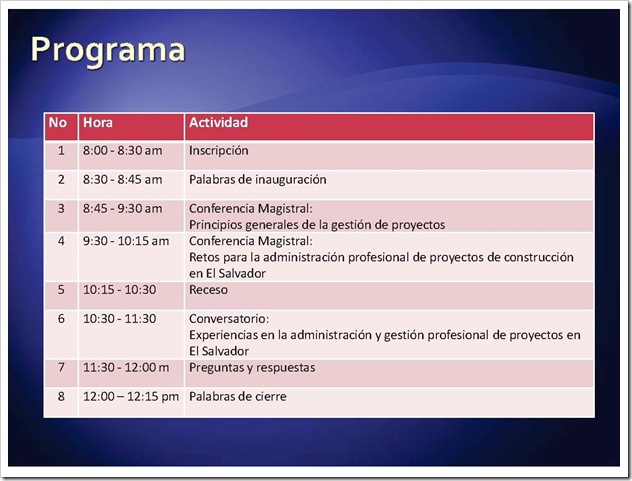 Programa

| No | Hora | Actividad |
|---|---|---|
| 1 | 8:00 - 8:30 am | Inscripción |
| 2 | 8:30 - 8:45 am | Palabras de inauguración |
| 3 | 8:45 - 9:30 am | Conferencia Magistral: Principios generales de la gestión de proyectos |
| 4 | 9:30 - 10:15 am | Conferencia Magistral: Retos para la administración profesional de proyectos de construcción en El Salvador |
| 5 | 10:15 - 10:30 | Receso |
| 6 | 10:30 - 11:30 | Conversatorio: Experiencias en la administración y gestión profesional de proyectos en El Salvador |
| 7 | 11:30 - 12:00 m | Preguntas y respuestas |
| 8 | 12:00 – 12:15 pm | Palabras de cierre |